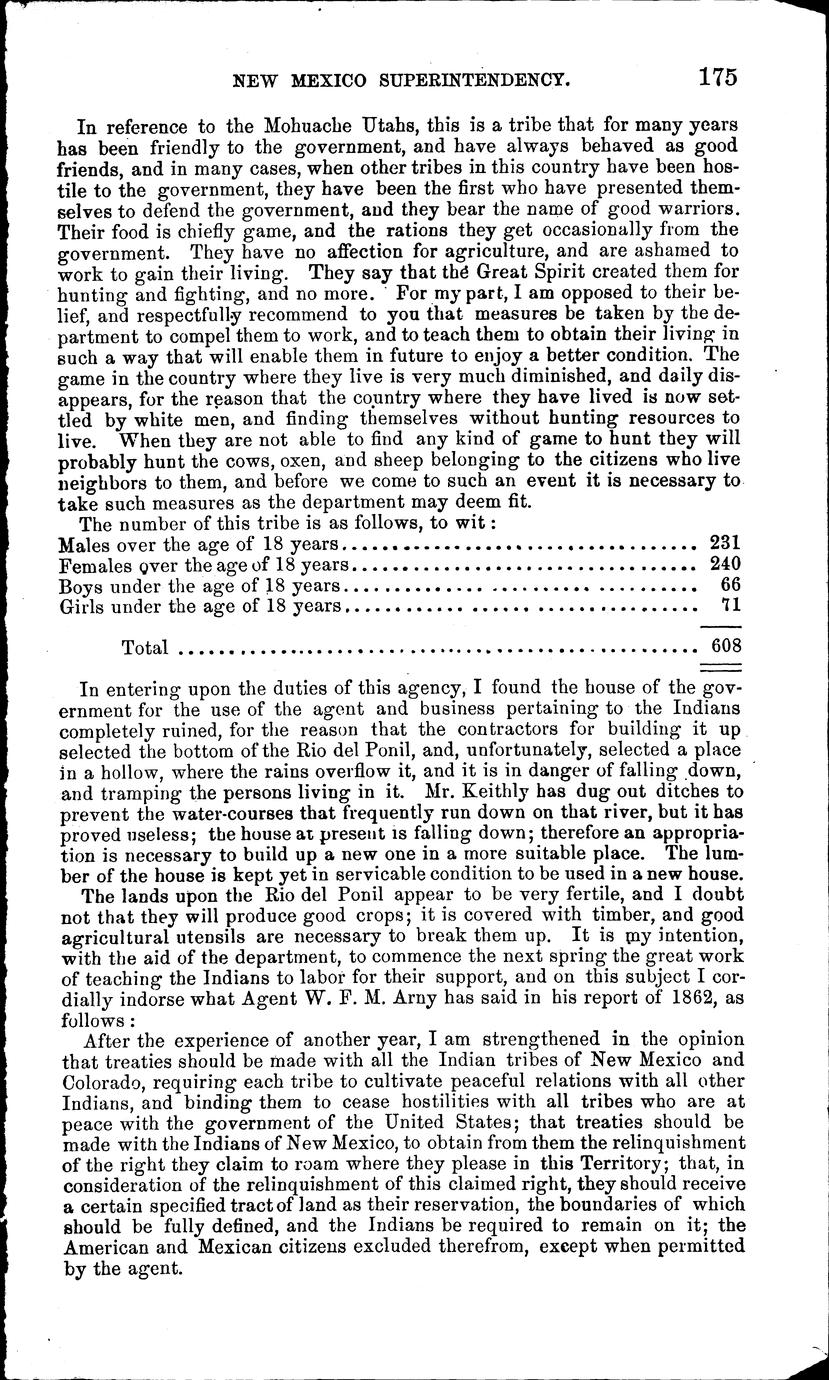 NEW MEXICO SUPERINTENDENCY. 175

In reference to the Mohuache Utahs, this is a tribe that for many years has been friendly to the government, and have always behaved as good friends, and in many cases, when other tribes in this country have been hostile to the government, they have been the first who have presented themselves to defend the government, and they bear the name of good warriors. Their food is chiefly game, and the rations they get occasionally from the government. They have no affection for agriculture, and are ashamed to work to gain their living. They say that the Great Spirit created them for hunting and fighting, and no more. For my part, I am opposed to their belief, and respectfully recommend to you that measures be taken by the department to compel them to work, and to teach them to obtain their living in such a way that will enable them in future to enjoy a better condition. The game in the country where they live is very much diminished, and daily disappears, for the reason that the country where they have lived is now settled by white men, and finding themselves without hunting resources to live. When they are not able to find any kind of game to hunt they will probably hunt the cows, oxen, and sheep belonging to the citizens who live neighbors to them, and before we come to such an event it is necessary to take such measures as the department may deem fit.

The number of this tribe is as follows, to wit:

| | |
|---|---|
| Males over the age of 18 years | 231 |
| Females over the age of 18 years | 240 |
| Boys under the age of 18 years | 66 |
| Girls under the age of 18 years | 71 |
| Total | 608 |

In entering upon the duties of this agency, I found the house of the government for the use of the agent and business pertaining to the Indians completely ruined, for the reason that the contractors for building it up selected the bottom of the Rio del Ponil, and, unfortunately, selected a place in a hollow, where the rains overflow it, and it is in danger of falling down, and tramping the persons living in it. Mr. Keithly has dug out ditches to prevent the water-courses that frequently run down on that river, but it has proved useless; the house at present is falling down; therefore an appropriation is necessary to build up a new one in a more suitable place. The lumber of the house is kept yet in servicable condition to be used in a new house.

The lands upon the Rio del Ponil appear to be very fertile, and I doubt not that they will produce good crops; it is covered with timber, and good agricultural utensils are necessary to break them up. It is my intention, with the aid of the department, to commence the next spring the great work of teaching the Indians to labor for their support, and on this subject I cordially indorse what Agent W. F. M. Arny has said in his report of 1862, as follows:

After the experience of another year, I am strengthened in the opinion that treaties should be made with all the Indian tribes of New Mexico and Colorado, requiring each tribe to cultivate peaceful relations with all other Indians, and binding them to cease hostilities with all tribes who are at peace with the government of the United States; that treaties should be made with the Indians of New Mexico, to obtain from them the relinquishment of the right they claim to roam where they please in this Territory; that, in consideration of the relinquishment of this claimed right, they should receive a certain specified tract of land as their reservation, the boundaries of which should be fully defined, and the Indians be required to remain on it; the American and Mexican citizens excluded therefrom, except when permitted by the agent.